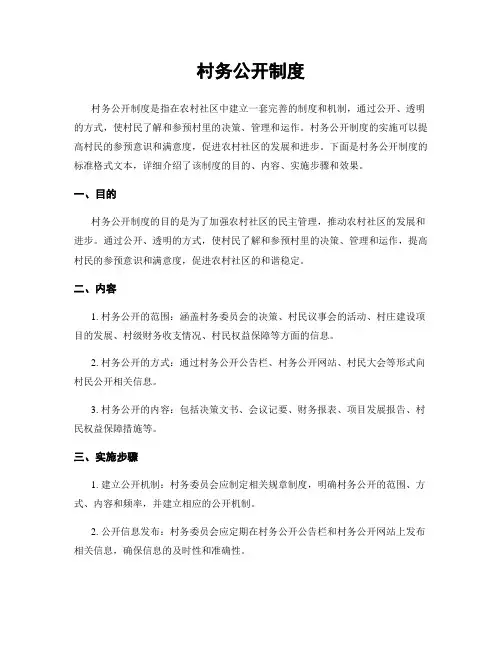 村务公开制度

村务公开制度是指在农村社区中建立一套完善的制度和机制，通过公开、透明的方式，使村民了解和参预村里的决策、管理和运作。村务公开制度的实施可以提高村民的参预意识和满意度，促进农村社区的发展和进步。下面是村务公开制度的标准格式文本，详细介绍了该制度的目的、内容、实施步骤和效果。

一、目的

村务公开制度的目的是为了加强农村社区的民主管理，推动农村社区的发展和进步。通过公开、透明的方式，使村民了解和参预村里的决策、管理和运作，提高村民的参预意识和满意度，促进农村社区的和谐稳定。

二、内容

1. 村务公开的范围：涵盖村务委员会的决策、村民议事会的活动、村庄建设项目的发展、村级财务收支情况、村民权益保障等方面的信息。

2. 村务公开的方式：通过村务公开公告栏、村务公开网站、村民大会等形式向村民公开相关信息。

3. 村务公开的内容：包括决策文书、会议记要、财务报表、项目发展报告、村民权益保障措施等。

三、实施步骤

1. 建立公开机制：村务委员会应制定相关规章制度，明确村务公开的范围、方式、内容和频率，并建立相应的公开机制。

2. 公开信息发布：村务委员会应定期在村务公开公告栏和村务公开网站上发布相关信息，确保信息的及时性和准确性。